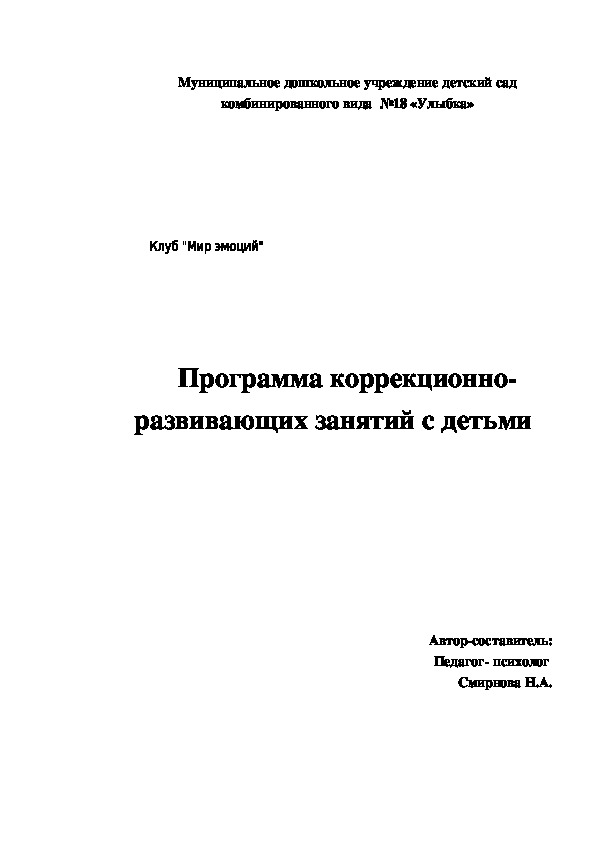 Муниципальное дошкольное учреждение детский сад комбинированного вида №18 «Улыбка»

Клуб "Мир эмоций"

Программа коррекционно-развивающих занятий с детьми

Автор-составитель:
Педагог- психолог
Смирнова Н.А.